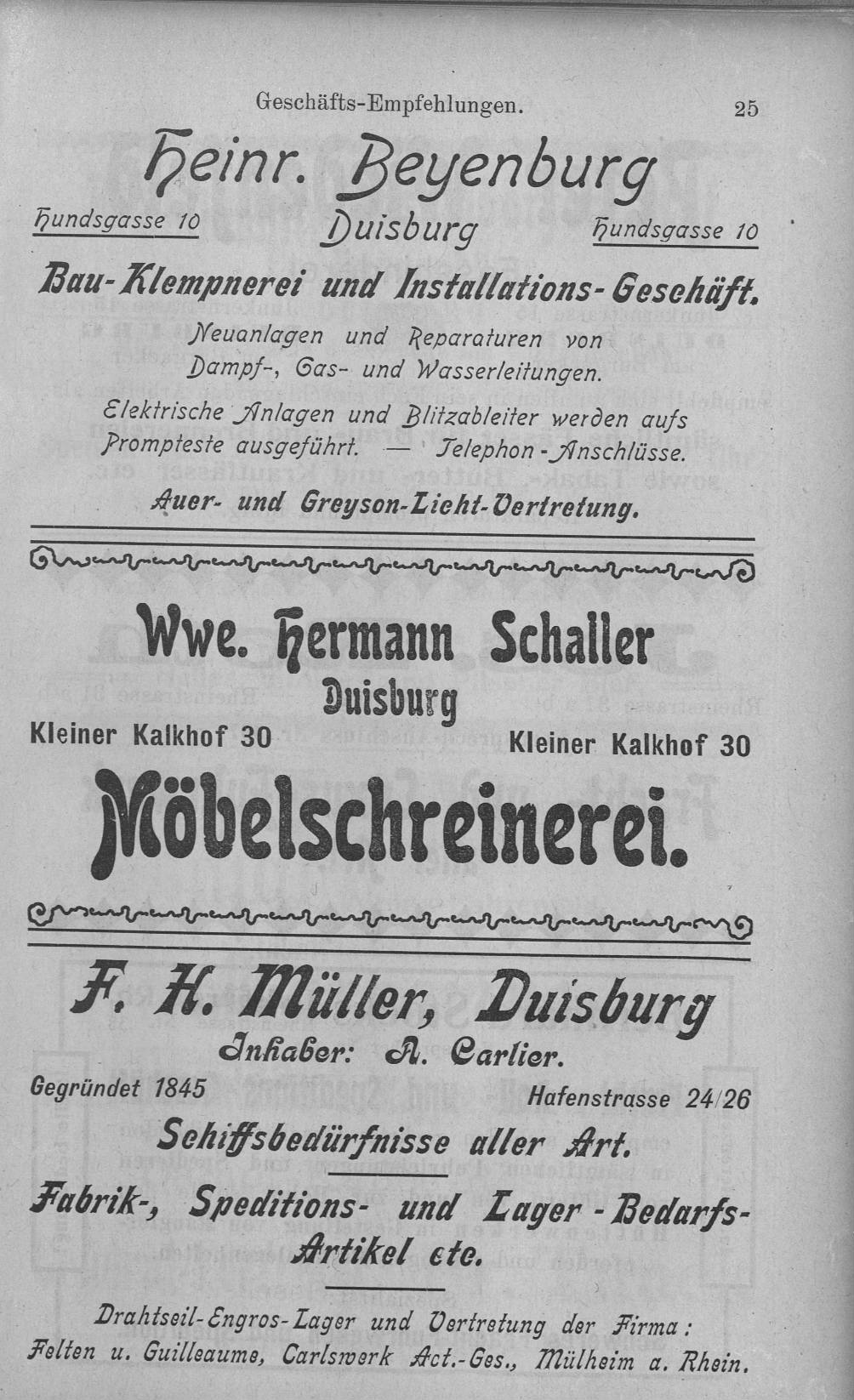 Geschäfts-Empfehlungen. 25

Heinr. Beyenburg

Hundsgasse 10 Duisburg Hundsgasse 10

Bau-Klempnerei und Installations-Geschäft.

Neuanlagen und Reparaturen von Dampf-, Gas- und Wasserleitungen.

Elektrische Anlagen und Blitzableiter werden aufs Prompteste ausgeführt. — Telephon-Anschlüsse.

Auer- und Greyson-Licht-Vertretung.

Wwe. Hermann Schaller

Duisburg

Kleiner Kalkhof 30 Kleiner Kalkhof 30

Möbelschreinerei.

F. H. Müller, Duisburg

Inhaber: A. Carlier.

Gegründet 1845 Hafenstrasse 24/26

Schiffsbedürfnisse aller Art.

Fabrik-, Speditions- und Lager-Bedarfs-Artikel etc.

Drahtseil-Engros-Lager und Vertretung der Firma: Felten u. Guilleaume, Carlswerk Act.-Ges., Mülheim a. Rhein.